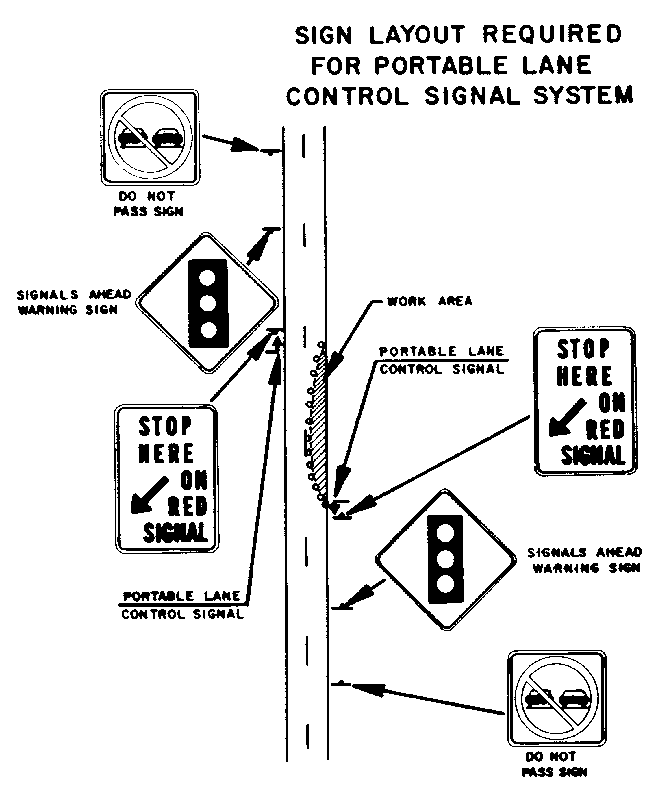 SIGN LAYOUT REQUIRED FOR PORTABLE LANE CONTROL SIGNAL SYSTEM

DO NOT PASS SIGN

SIGNALS AHEAD WARNING SIGN

WORK AREA

PORTABLE LANE CONTROL SIGNAL

STOP HERE ON RED SIGNAL

STOP HERE ON RED SIGNAL

PORTABLE LANE CONTROL SIGNAL

SIGNALS AHEAD WARNING SIGN

DO NOT PASS SIGN